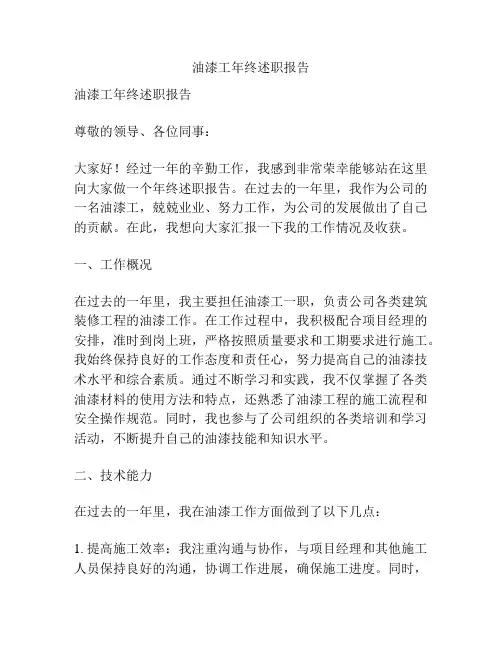 油漆工年终述职报告

油漆工年终述职报告

尊敬的领导、各位同事：

大家好！经过一年的辛勤工作，我感到非常荣幸能够站在这里向大家做一个年终述职报告。在过去的一年里，我作为公司的一名油漆工，兢兢业业、努力工作，为公司的发展做出了自己的贡献。在此，我想向大家汇报一下我的工作情况及收获。

一、工作概况

在过去的一年里，我主要担任油漆工一职，负责公司各类建筑装修工程的油漆工作。在工作过程中，我积极配合项目经理的安排，准时到岗上班，严格按照质量要求和工期要求进行施工。我始终保持良好的工作态度和责任心，努力提高自己的油漆技术水平和综合素质。通过不断学习和实践，我不仅掌握了各类油漆材料的使用方法和特点，还熟悉了油漆工程的施工流程和安全操作规范。同时，我也参与了公司组织的各类培训和学习活动，不断提升自己的油漆技能和知识水平。

二、技术能力

在过去的一年里，我在油漆工作方面做到了以下几点：

1. 提高施工效率：我注重沟通与协作，与项目经理和其他施工人员保持良好的沟通，协调工作进展，确保施工进度。同时，